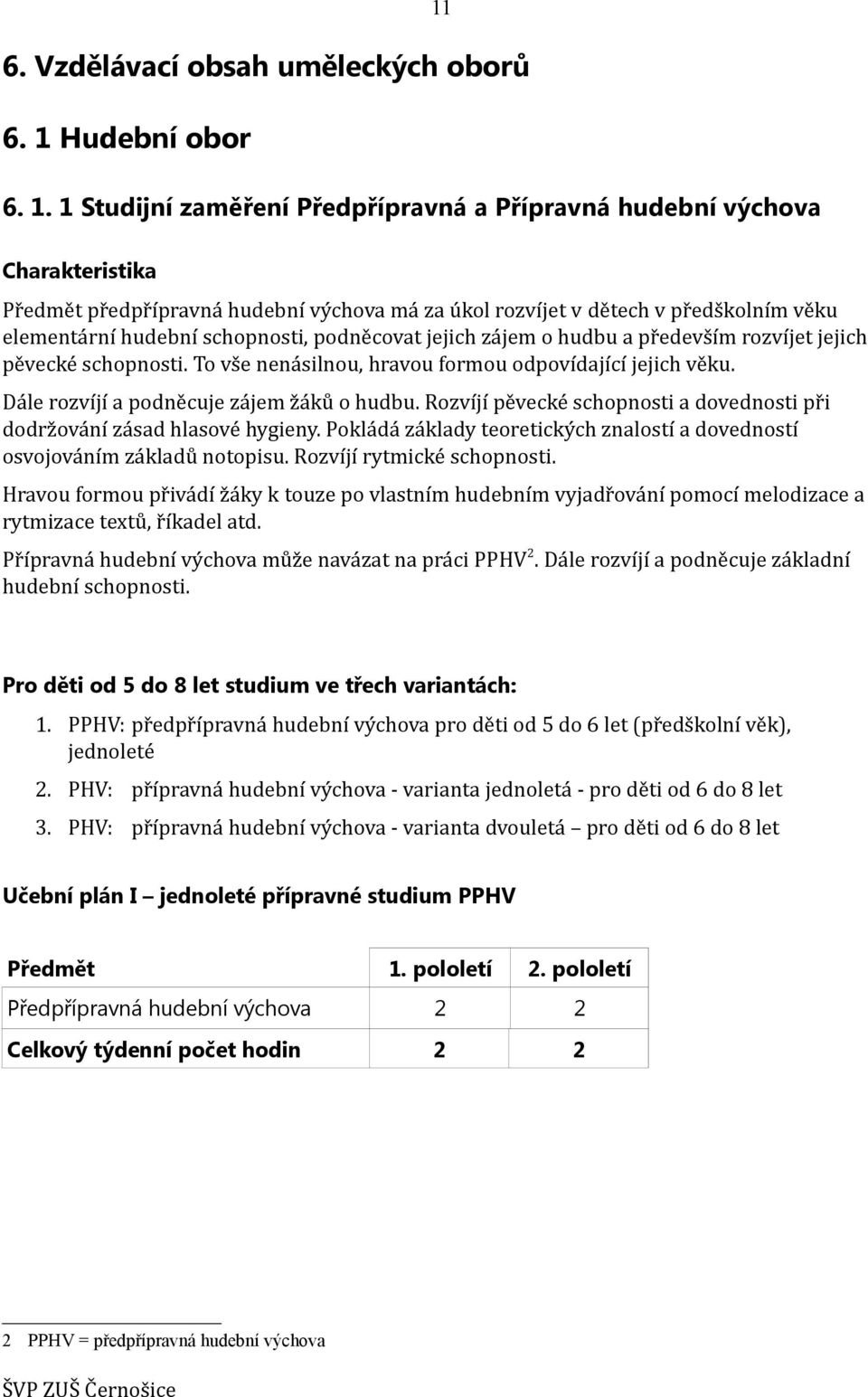 11

6. Vzdělávací obsah uměleckých oborů

6. 1 Hudební obor

6. 1. 1 Studijní zaměření Předpřípravná a Přípravná hudební výchova

Charakteristika

Předmět předpřípravná hudební výchova má za úkol rozvíjet v dětech v předškolním věku elementární hudební schopnosti, podněcovat jejich zájem o hudbu a především rozvíjet jejich pěvecké schopnosti. To vše nenásilnou, hravou formou odpovídající jejich věku.

Dále rozvíjí a podněcuje zájem žáků o hudbu. Rozvíjí pěvecké schopnosti a dovednosti při dodržování zásad hlasové hygieny. Pokládá základy teoretických znalostí a dovedností osvojováním základů notopisu. Rozvíjí rytmické schopnosti.

Hravou formou přivádí žáky k touze po vlastním hudebním vyjadřování pomocí melodizace a rytmizace textů, říkadel atd.

Přípravná hudební výchova může navázat na práci PPHV$^2$. Dále rozvíjí a podněcuje základní hudební schopnosti.

Pro děti od 5 do 8 let studium ve třech variantách:

1. PPHV: předpřípravná hudební výchova pro děti od 5 do 6 let (předškolní věk), jednoleté

2. PHV: přípravná hudební výchova - varianta jednoletá - pro děti od 6 do 8 let

3. PHV: přípravná hudební výchova - varianta dvouletá – pro děti od 6 do 8 let

Učební plán I – jednoleté přípravné studium PPHV

| Předmět | 1. pololetí | 2. pololetí |
|---|---|---|
| Předpřípravná hudební výchova | 2 | 2 |
| Celkový týdenní počet hodin | 2 | 2 |

2 PPHV = předpřípravná hudební výchova

ŠVP ZUŠ Černošice